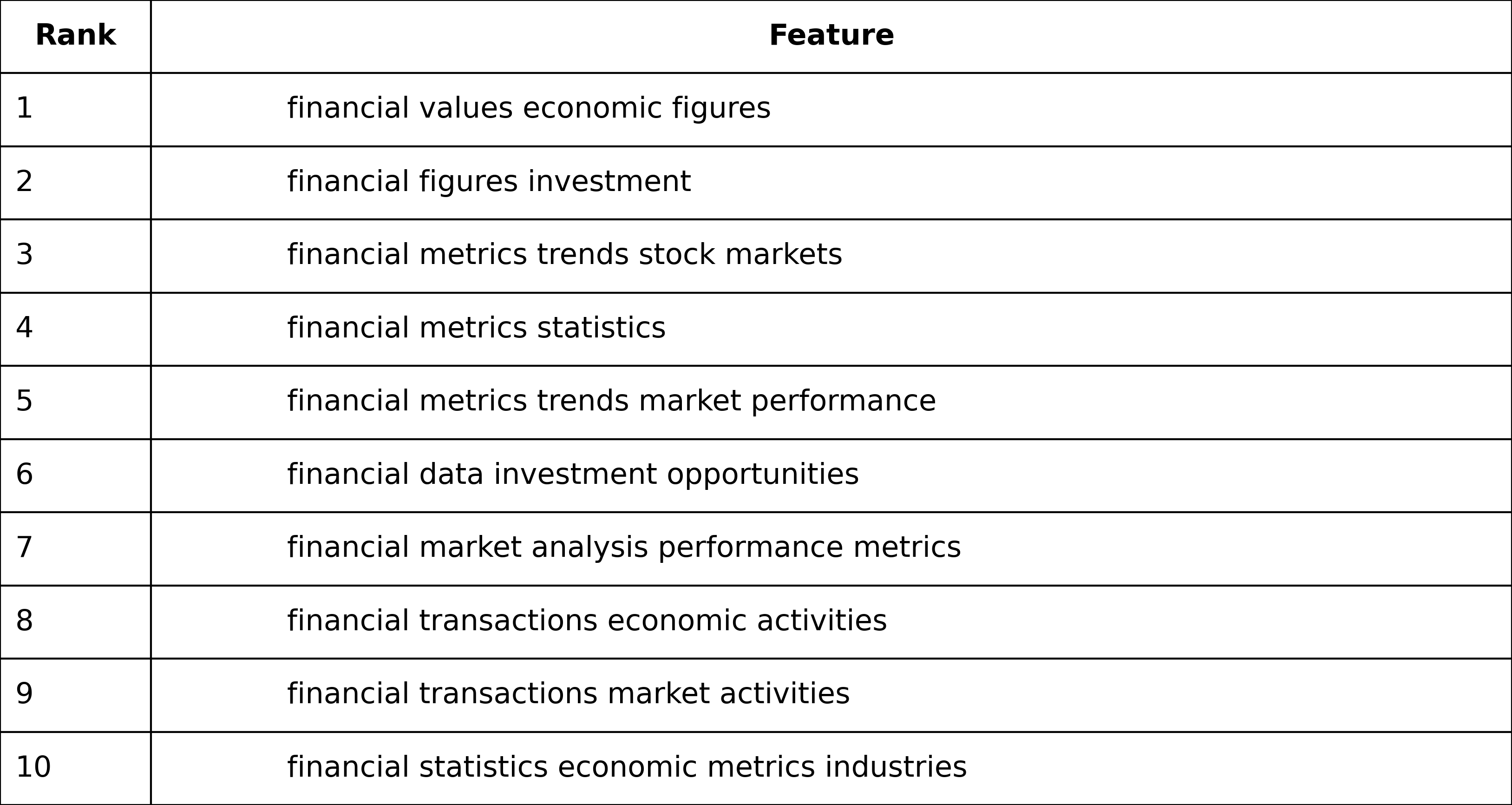 | Rank | Feature |
|---|---|
| 1 | financial values economic figures |
| 2 | financial figures investment |
| 3 | financial metrics trends stock markets |
| 4 | financial metrics statistics |
| 5 | financial metrics trends market performance |
| 6 | financial data investment opportunities |
| 7 | financial market analysis performance metrics |
| 8 | financial transactions economic activities |
| 9 | financial transactions market activities |
| 10 | financial statistics economic metrics industries |